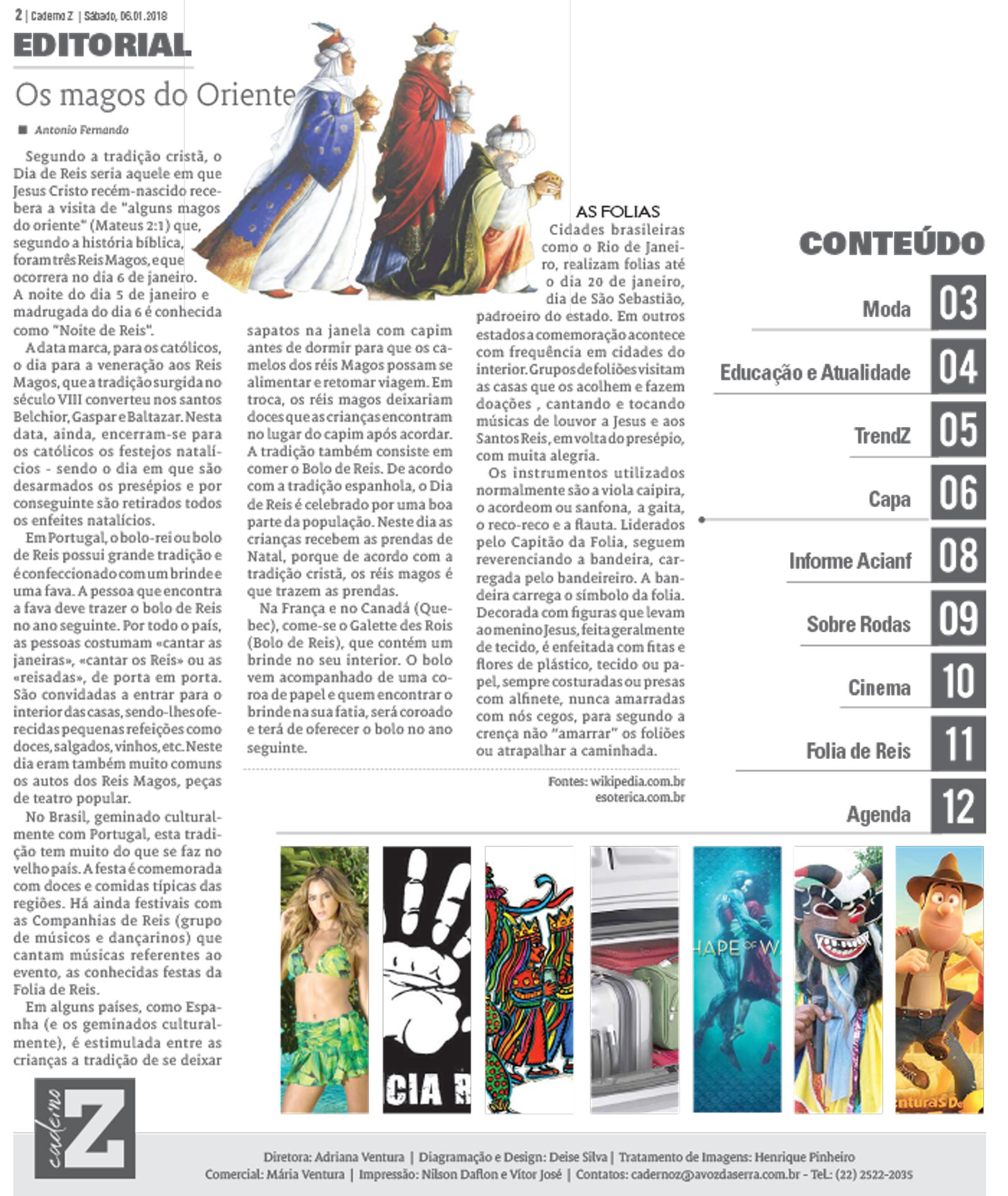 2 | Caderno Z | Sábado, 06.01.2018

EDITORIAL

Os magos do Oriente

■ Antonio Fernando

Segundo a tradição cristã, o Dia de Reis seria aquele em que Jesus Cristo recém-nascido recebera a visita de "alguns magos do oriente" (Mateus 2:1) que, segundo a história bíblica, foram três Reis Magos, e que ocorrera no dia 6 de janeiro. A noite do dia 5 de janeiro e madrugada do dia 6 é conhecida como "Noite de Reis".

A data marca, para os católicos, o dia para a veneração aos Reis Magos, que a tradição surgida no século VIII converteu nos santos Belchior, Gaspar e Baltazar. Nesta data, ainda, encerram-se para os católicos os festejos natalícios - sendo o dia em que são desarmados os presépios e por conseguinte são retirados todos os enfeites natalícios.

Em Portugal, o bolo-rei ou bolo de Reis possui grande tradição e é confeccionado com um brinde e uma fava. A pessoa que encontra a fava deve trazer o bolo de Reis no ano seguinte. Por todo o país, as pessoas costumam «cantar as janeiras», «cantar os Reis» ou as «reisadas», de porta em porta. São convidadas a entrar para o interior das casas, sendo-lhes oferecidas pequenas refeições como doces, salgados, vinhos, etc. Neste dia eram também muito comuns os autos dos Reis Magos, peças de teatro popular.

No Brasil, geminado culturalmente com Portugal, esta tradição tem muito do que se faz no velho país. A festa é comemorada com doces e comidas típicas das regiões. Há ainda festivais com as Companhias de Reis (grupo de músicos e dançarinos) que cantam músicas referentes ao evento, as conhecidas festas da Folia de Reis.

Em alguns países, como Espanha (e os geminados culturalmente), é estimulada entre as crianças a tradição de se deixar sapatos na janela com capim antes de dormir para que os camelos dos réis Magos possam se alimentar e retomar viagem. Em troca, os réis magos deixariam doces que as crianças encontram no lugar do capim após acordar. A tradição também consiste em comer o Bolo de Reis. De acordo com a tradição espanhola, o Dia de Reis é celebrado por uma boa parte da população. Neste dia as crianças recebem as prendas de Natal, porque de acordo com a tradição cristã, os réis magos é que trazem as prendas.

Na França e no Canadá (Quebec), come-se o Galette des Rois (Bolo de Reis), que contém um brinde no seu interior. O bolo vem acompanhado de uma coroa de papel e quem encontrar o brinde na sua fatia, será coroado e terá de oferecer o bolo no ano seguinte.

AS FOLIAS

Cidades brasileiras como o Rio de Janeiro, realizam folias até o dia 20 de janeiro, dia de São Sebastião, padroeiro do estado. Em outros estados a comemoração acontece com frequência em cidades do interior. Grupos de foliões visitam as casas que os acolhem e fazem doações , cantando e tocando músicas de louvor a Jesus e aos Santos Reis, em volta do presépio, com muita alegria.

Os instrumentos utilizados normalmente são a viola caipira, o acordeom ou sanfona, a gaita, o reco-reco e a flauta. Liderados pelo Capitão da Folia, seguem reverenciando a bandeira, carregada pelo bandeireiro. A bandeira carrega o símbolo da folia. Decorada com figuras que levam ao menino Jesus, feita geralmente de tecido, é enfeitada com fitas e flores de plástico, tecido ou papel, sempre costuradas ou presas com alfinete, nunca amarradas com nós cegos, para segundo a crença não "amarrar" os foliões ou atrapalhar a caminhada.

Fontes: wikipedia.com.br
esoterica.com.br

CONTEÚDO

Moda 03
Educação e Atualidade 04
TrendZ 05
Capa 06
Informe Acianf 08
Sobre Rodas 09
Cinema 10
Folia de Reis 11
Agenda 12

caderno Z

Diretora: Adriana Ventura | Diagramação e Design: Deise Silva | Tratamento de Imagens: Henrique Pinheiro
Comercial: Mária Ventura | Impressão: Nilson Daflon e Vítor José | Contatos: cadernoz@avozdaserra.com.br - Tel.: (22) 2522-2035